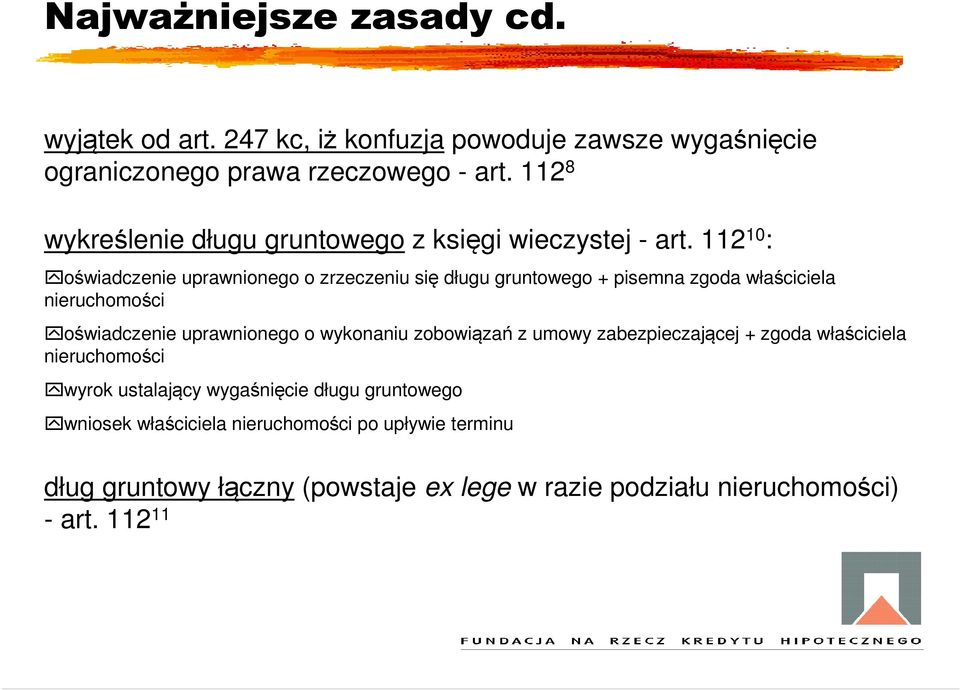 Najważniejsze zasady cd.

wyjątek od art. 247 kc, iż konfuzja powoduje zawsze wygaśnięcie ograniczonego prawa rzeczowego - art. $112^{8}$

wykreślenie długu gruntowego z księgi wieczystej - art. $112^{10}$:

oświadczenie uprawnionego o zrzeczeniu się długu gruntowego + pisemna zgoda właściciela nieruchomości

oświadczenie uprawnionego o wykonaniu zobowiązań z umowy zabezpieczającej + zgoda właściciela nieruchomości

wyrok ustalający wygaśnięcie długu gruntowego

wniosek właściciela nieruchomości po upływie terminu

dług gruntowy łączny (powstaje ex lege w razie podziału nieruchomości) - art. $112^{11}$

FUNDACJA NA RZECZ KREDYTU HIPOTECZNEGO